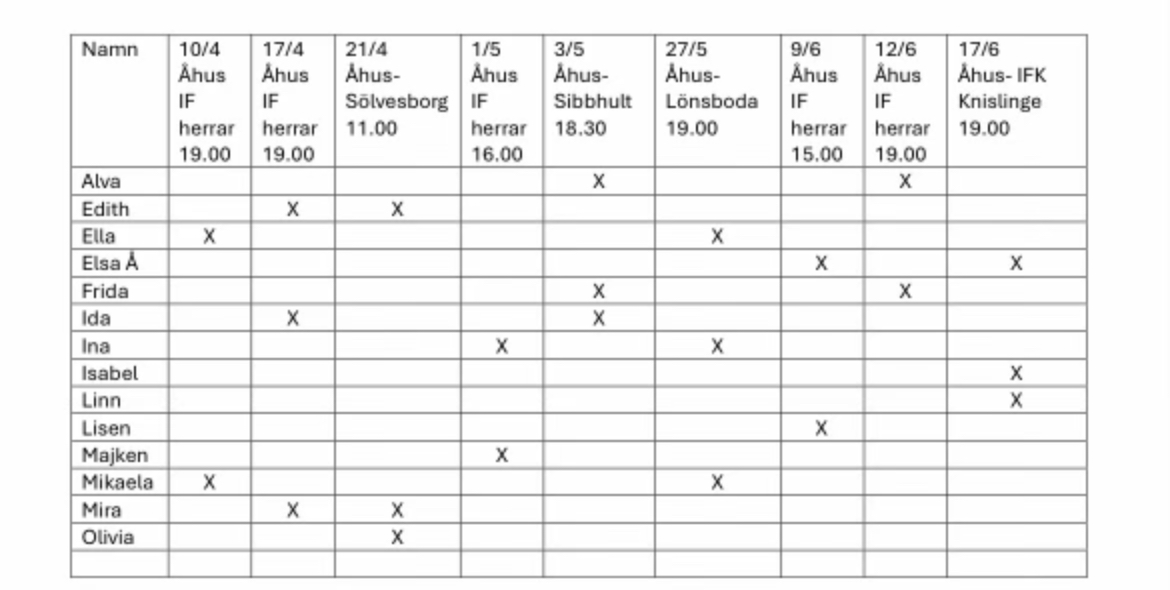 | Namn | 10/4 Åhus IF herrar 19.00 | 17/4 Åhus IF herrar 19.00 | 21/4 Åhus-Sölvesborg 11.00 | 1/5 Åhus IF herrar 16.00 | 3/5 Åhus-Sibbhult 18.30 | 27/5 Åhus-Lönsboda 19.00 | 9/6 Åhus IF herrar 15.00 | 12/6 Åhus IF herrar 19.00 | 17/6 Åhus- IFK Knislinge 19.00 |
|---|---|---|---|---|---|---|---|---|---|
| Alva | | | | | X | | | X | |
| Edith | | X | X | | | | | | |
| Ella | X | | | | | X | | | |
| Elsa Å | | | | | | | X | | X |
| Frida | | | | | X | | | X | |
| Ida | | X | | | X | | | | |
| Ina | | | | X | | X | | | |
| Isabel | | | | | | | | | X |
| Linn | | | | | | | | | X |
| Lisen | | | | | | | X | | |
| Majken | | | | X | | | | | |
| Mikaela | X | | | | | X | | | |
| Mira | | X | X | | | | | | |
| Olivia | | | X | | | | | | |
| | | | | | | | | | |